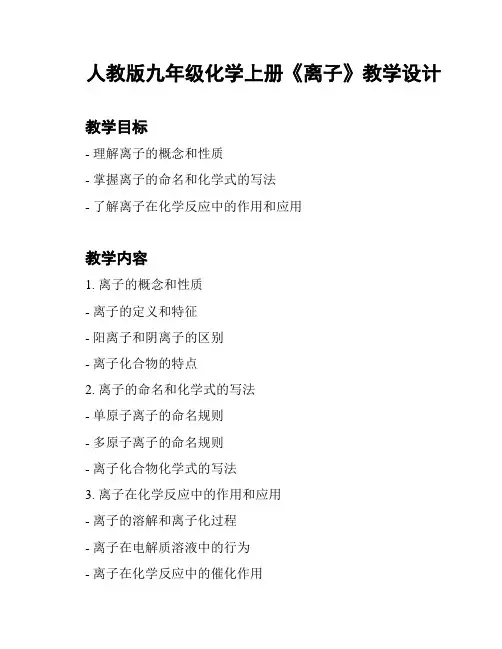 人教版九年级化学上册《离子》教学设计

教学目标

- 理解离子的概念和性质

- 掌握离子的命名和化学式的写法

- 了解离子在化学反应中的作用和应用

教学内容

1. 离子的概念和性质

- 离子的定义和特征

- 阳离子和阴离子的区别

- 离子化合物的特点

2. 离子的命名和化学式的写法

- 单原子离子的命名规则

- 多原子离子的命名规则

- 离子化合物化学式的写法

3. 离子在化学反应中的作用和应用

- 离子的溶解和离子化过程

- 离子在电解质溶液中的行为

- 离子在化学反应中的催化作用